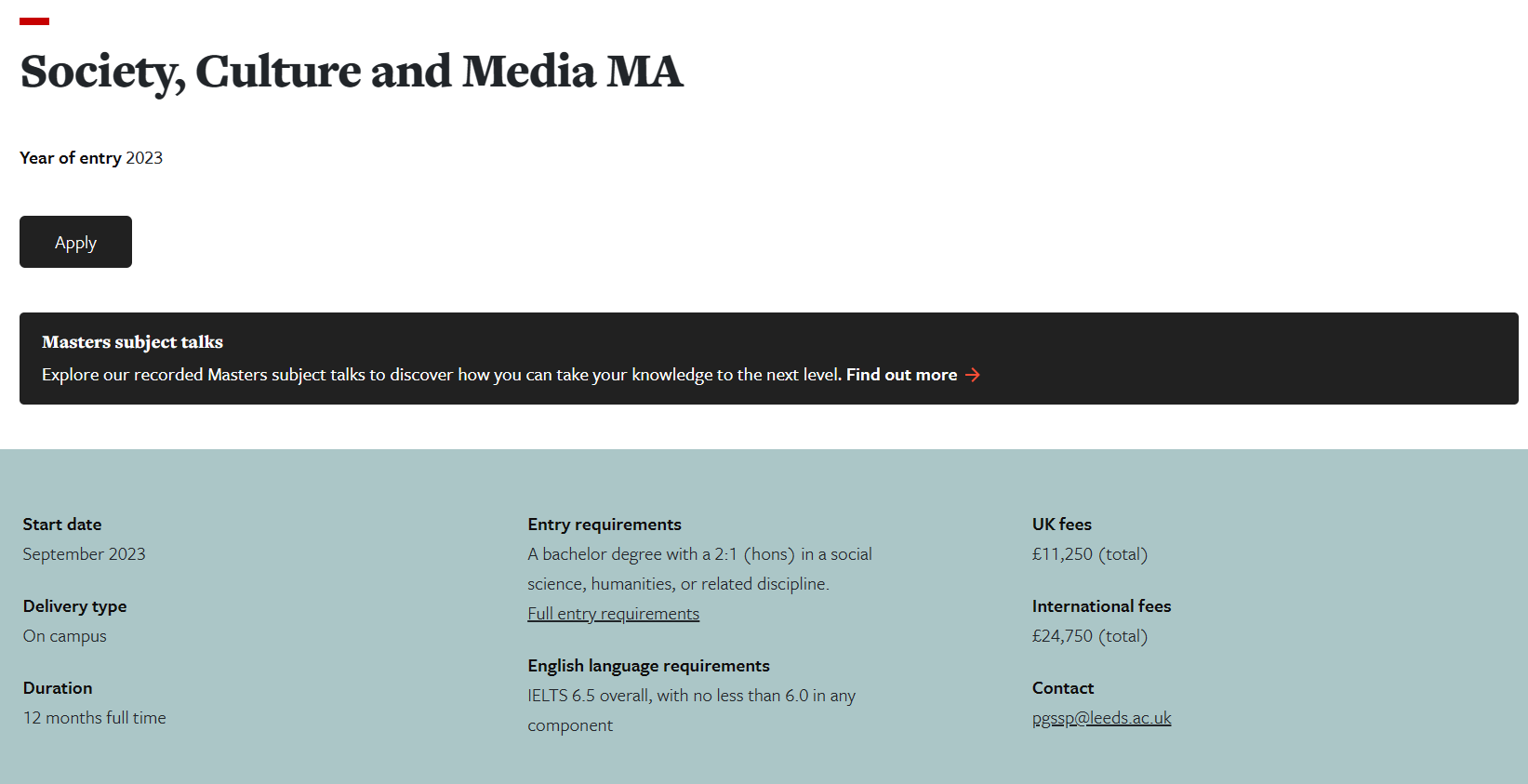 Society, Culture and Media MA

Year of entry 2023

Apply

Masters subject talks

Explore our recorded Masters subject talks to discover how you can take your knowledge to the next level. Find out more

Start date

September 2023

Delivery type

On campus

Duration

12 months full time

Entry requirements

A bachelor degree with a 2:1 (hons) in a social science, humanities, or related discipline.

Full entry requirements

English language requirements

IELTS 6.5 overall, with no less than 6.0 in any component

UK fees

£11,250 (total)

International fees

£24,750 (total)

Contact

pgssp@leeds.ac.uk